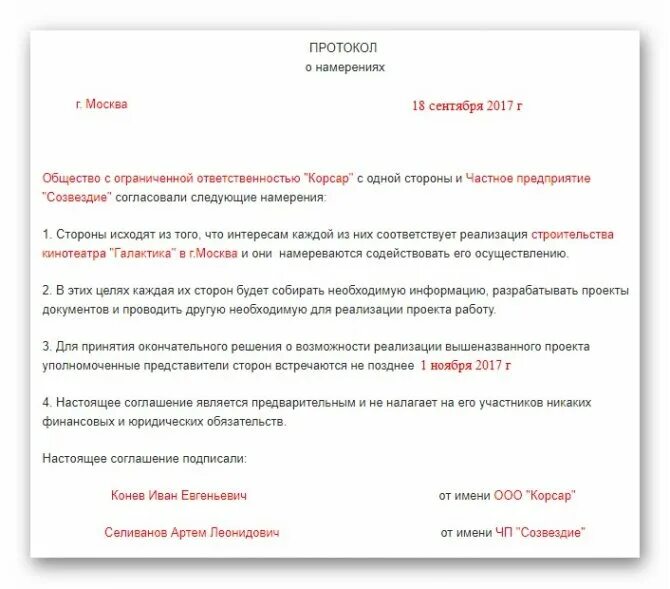 ПРОТОКОЛ
о намерениях

г. Москва

18 сентября 2017 г

Общество с ограниченной ответственностью "Корсар" с одной стороны и Частное предприятие "Созвездие" согласовали следующие намерения:

1. Стороны исходят из того, что интересам каждой из них соответствует реализация строительства кинотеатра "Галактика" в г.Москва и они намереваются содействовать его осуществлению.

2. В этих целях каждая их сторон будет собирать необходимую информацию, разрабатывать проекты документов и проводить другую необходимую для реализации проекта работу.

3. Для принятия окончательного решения о возможности реализации вышеназванного проекта уполномоченные представители сторон встречаются не позднее 1 ноября 2017 г

4. Настоящее соглашение является предварительным и не налагает на его участников никаких финансовых и юридических обязательств.

Настоящее соглашение подписали:

Конев Иван Евгеньевич

от имени ООО "Корсар"

Селиванов Артем Леонидович

от имени ЧП "Созвездие"